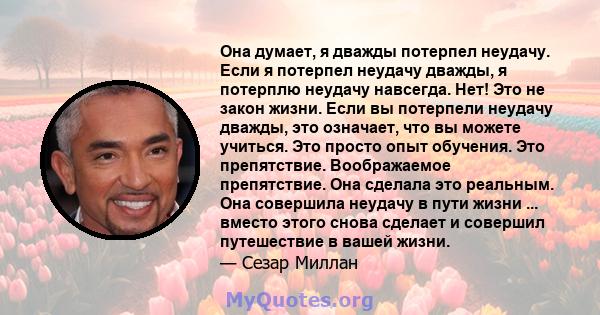 Она думает, я дважды потерпел неудачу. Если я потерпел неудачу дважды, я потерплю неудачу навсегда. Нет! Это не закон жизни. Если вы потерпели неудачу дважды, это означает, что вы можете учиться. Это просто опыт обучения. Это препятствие. Воображаемое препятствие. Она сделала это реальным. Она совершила неудачу в пути жизни ... вместо этого снова сделает и совершил путешествие в вашей жизни.
— Сезар Миллан

MyQuotes.org